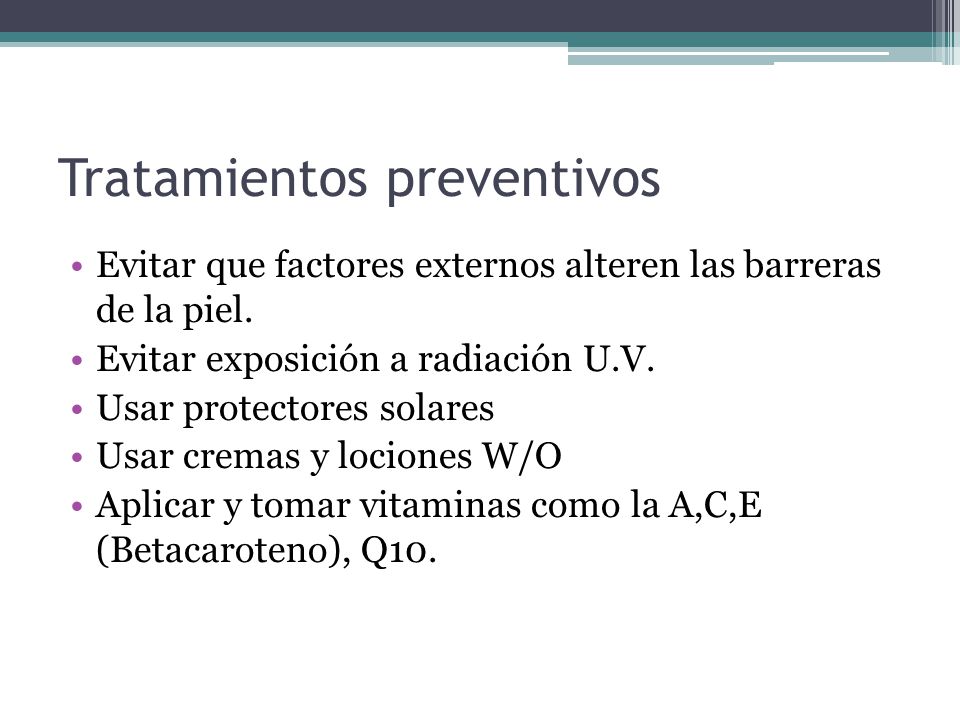 Tratamientos preventivos

• Evitar que factores externos alteren las barreras de la piel.
• Evitar exposición a radiación U.V.
• Usar protectores solares
• Usar cremas y lociones W/O
• Aplicar y tomar vitaminas como la A,C,E (Betacaroteno), Q10.